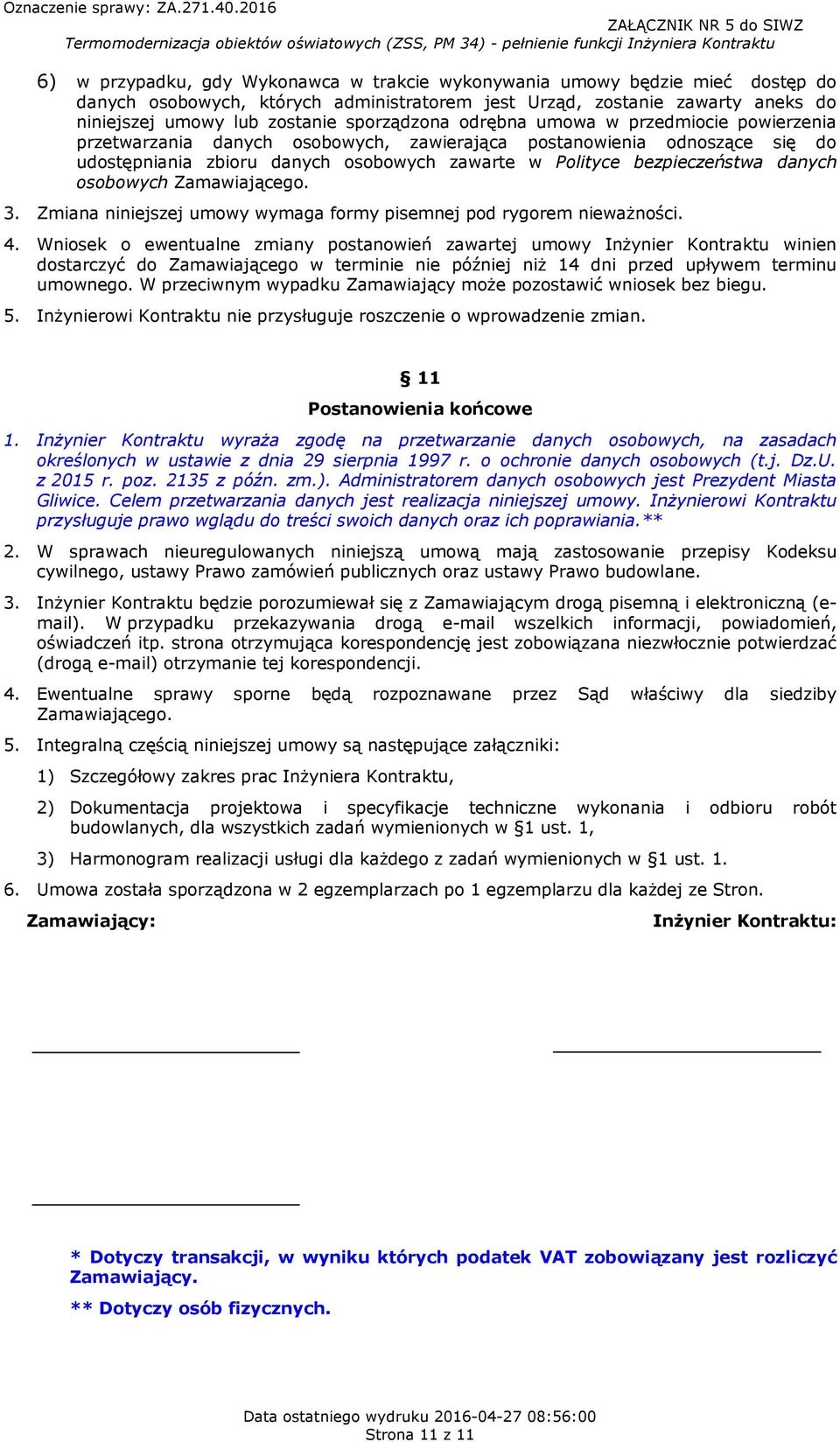 Oznaczenie sprawy: ZA.271.40.2016

ZAŁĄCZNIK NR 5 do SIWZ

Termomodernizacja obiektów oświatowych (ZSS, PM 34) - pełnienie funkcji Inżyniera Kontraktu

6) w przypadku, gdy Wykonawca w trakcie wykonywania umowy będzie mieć dostęp do danych osobowych, których administratorem jest Urząd, zostanie zawarty aneks do niniejszej umowy lub zostanie sporządzona odrębna umowa w przedmiocie powierzenia przetwarzania danych osobowych, zawierająca postanowienia odnoszące się do udostępniania zbioru danych osobowych zawarte w Polityce bezpieczeństwa danych osobowych Zamawiającego.

3. Zmiana niniejszej umowy wymaga formy pisemnej pod rygorem nieważności.

4. Wniosek o ewentualne zmiany postanowień zawartej umowy Inżynier Kontraktu winien dostarczyć do Zamawiającego w terminie nie później niż 14 dni przed upływem terminu umownego. W przeciwnym wypadku Zamawiający może pozostawić wniosek bez biegu.

5. Inżynierowi Kontraktu nie przysługuje roszczenie o wprowadzenie zmian.

§ 11

Postanowienia końcowe

1. Inżynier Kontraktu wyraża zgodę na przetwarzanie danych osobowych, na zasadach określonych w ustawie z dnia 29 sierpnia 1997 r. o ochronie danych osobowych (t.j. Dz.U. z 2015 r. poz. 2135 z późn. zm.). Administratorem danych osobowych jest Prezydent Miasta Gliwice. Celem przetwarzania danych jest realizacja niniejszej umowy. Inżynierowi Kontraktu przysługuje prawo wglądu do treści swoich danych oraz ich poprawiania.**

2. W sprawach nieuregulowanych niniejszą umową mają zastosowanie przepisy Kodeksu cywilnego, ustawy Prawo zamówień publicznych oraz ustawy Prawo budowlane.

3. Inżynier Kontraktu będzie porozumiewał się z Zamawiającym drogą pisemną i elektroniczną (e-mail). W przypadku przekazywania drogą e-mail wszelkich informacji, powiadomień, oświadczeń itp. strona otrzymująca korespondencję jest zobowiązana niezwłocznie potwierdzać (drogą e-mail) otrzymanie tej korespondencji.

4. Ewentualne sprawy sporne będą rozpoznawane przez Sąd właściwy dla siedziby Zamawiającego.

5. Integralną częścią niniejszej umowy są następujące załączniki:

1) Szczegółowy zakres prac Inżyniera Kontraktu,

2) Dokumentacja projektowa i specyfikacje techniczne wykonania i odbioru robót budowlanych, dla wszystkich zadań wymienionych w §1 ust. 1,

3) Harmonogram realizacji usługi dla każdego z zadań wymienionych w §1 ust. 1.

6. Umowa została sporządzona w 2 egzemplarzach po 1 egzemplarzu dla każdej ze Stron.

Zamawiający:

Inżynier Kontraktu:

* Dotyczy transakcji, w wyniku których podatek VAT zobowiązany jest rozliczyć Zamawiający.

** Dotyczy osób fizycznych.

Data ostatniego wydruku 2016-04-27 08:56:00
Strona 11 z 11